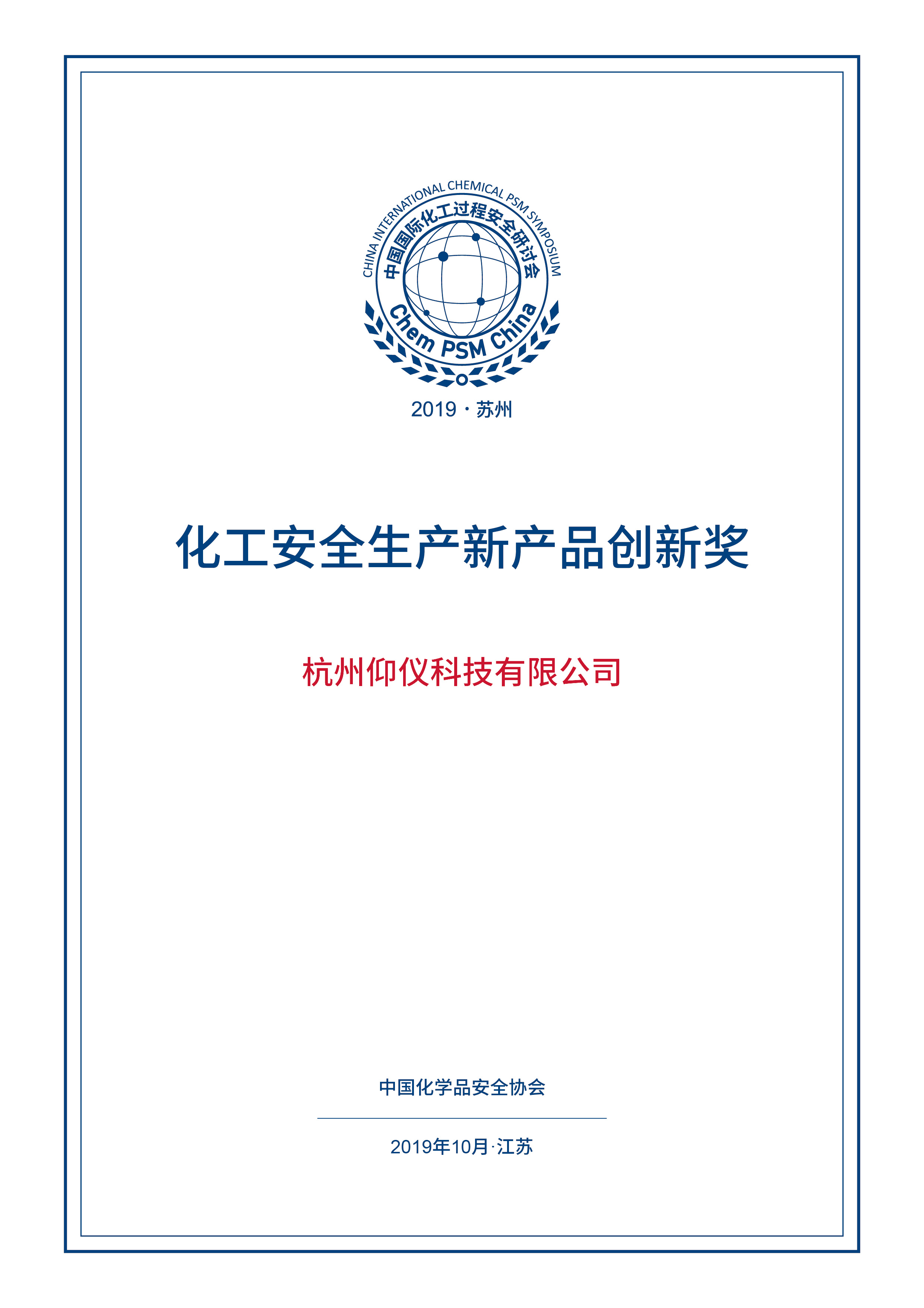 CHINA INTERNATIONAL CHEMICAL PSM SYMPOSIUM
中国国际化工过程安全研讨会
Chem PSM China

2019 · 苏州

化工安全生产新产品创新奖

杭州仰仪科技有限公司

中国化学品安全协会

2019年10月·江苏